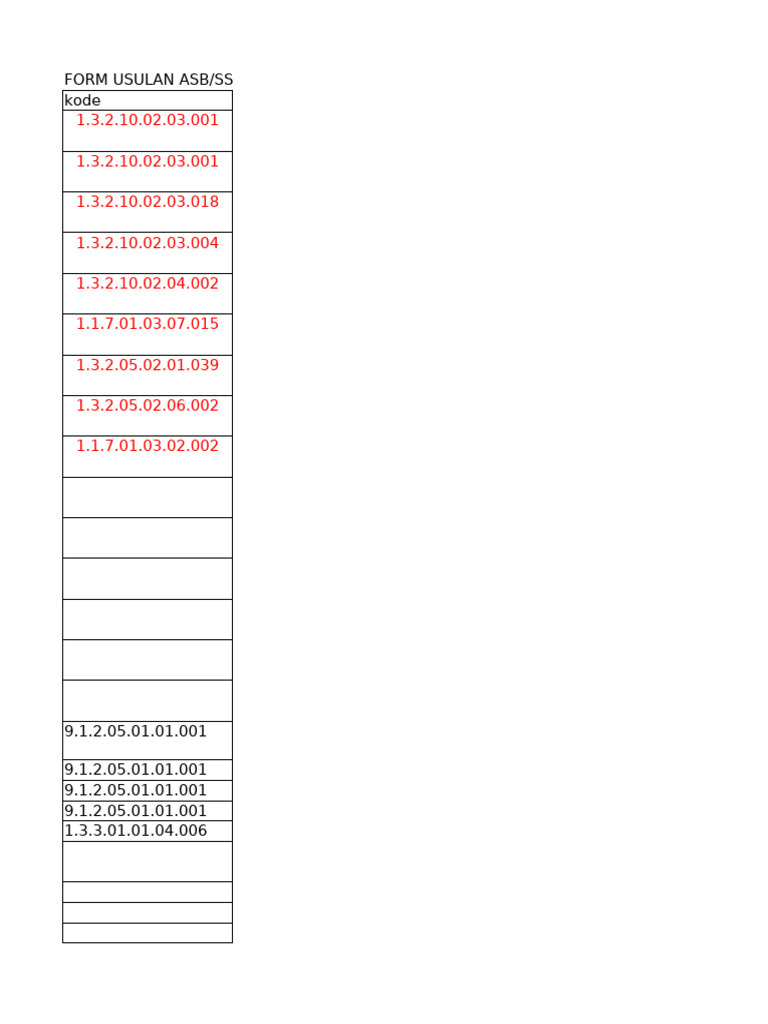 FORM USULAN ASB/SS

| kode |
|---|
| 1.3.2.10.02.03.001 |
| 1.3.2.10.02.03.001 |
| 1.3.2.10.02.03.018 |
| 1.3.2.10.02.03.004 |
| 1.3.2.10.02.04.002 |
| 1.1.7.01.03.07.015 |
| 1.3.2.05.02.01.039 |
| 1.3.2.05.02.06.002 |
| 1.1.7.01.03.02.002 |
| |
| |
| |
| |
| |
| |
| 9.1.2.05.01.01.001 |
| 9.1.2.05.01.01.001 |
| 9.1.2.05.01.01.001 |
| 9.1.2.05.01.01.001 |
| 1.3.3.01.01.04.006 |
| |
| |
| |
| |